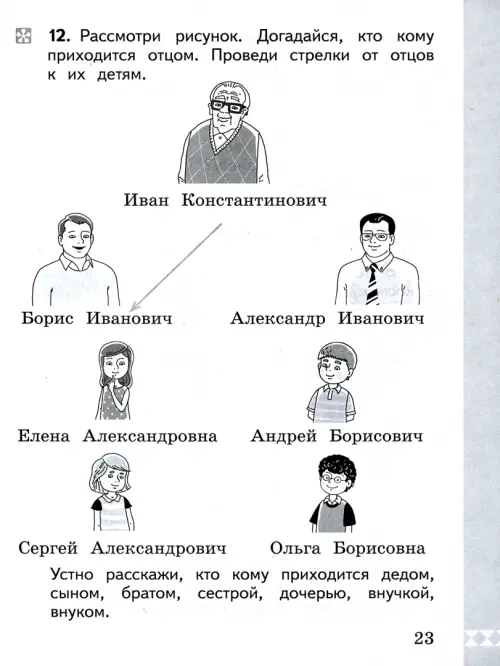 12. Рассмотри рисунок. Догадайся, кто кому приходится отцом. Проведи стрелки от отцов к их детям.

Иван Константинович

Борис Иванович

Александр Иванович

Елена Александровна

Андрей Борисович

Сергей Александрович

Ольга Борисовна

Устно расскажи, кто кому приходится дедом, сыном, братом, сестрой, дочерью, внучкой, внуком.

23